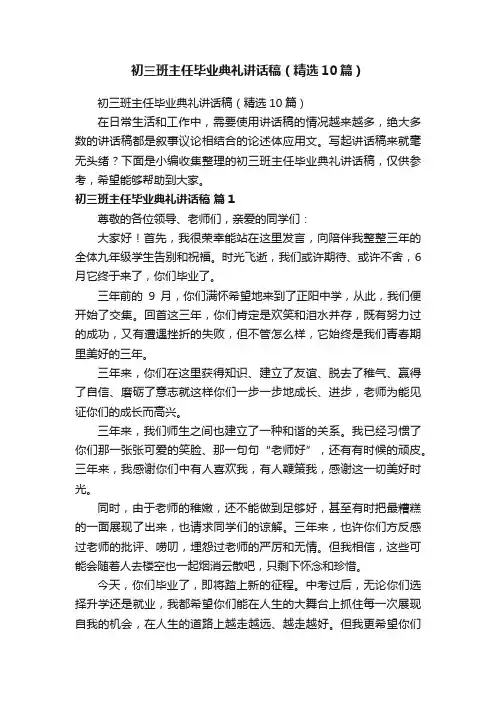 初三班主任毕业典礼讲话稿（精选10篇）

初三班主任毕业典礼讲话稿（精选10篇）

在日常生活和工作中，需要使用讲话稿的情况越来越多，绝大多数的讲话稿都是叙事议论相结合的论述体应用文。写起讲话稿来就毫无头绪？下面是小编收集整理的初三班主任毕业典礼讲话稿，仅供参考，希望能够帮助到大家。

初三班主任毕业典礼讲话稿 篇1

尊敬的各位领导、老师们，亲爱的同学们：

大家好！首先，我很荣幸能站在这里发言，向陪伴我整整三年的全体九年级学生告别和祝福。时光飞逝，我们或许期待、或许不舍，6月它终于来了，你们毕业了。

三年前的 9 月，你们满怀希望地来到了正阳中学，从此，我们便开始了交集。回首这三年，你们肯定是欢笑和泪水并存，既有努力过的成功，又有遭遇挫折的失败，但不管怎么样，它始终是我们青春期里美好的三年。

三年来，你们在这里获得知识、建立了友谊、脱去了稚气、赢得了自信、磨砺了意志就这样你们一步一步地成长、进步，老师为能见证你们的成长而高兴。

三年来，我们师生之间也建立了一种和谐的关系。我已经习惯了你们那一张张可爱的笑脸、那一句句“老师好”，还有有时候的顽皮。三年来，我感谢你们中有人喜欢我，有人鞭策我，感谢这一切美好时光。

同时，由于老师的稚嫩，还不能做到足够好，甚至有时把最糟糕的一面展现了出来，也请求同学们的谅解。三年来，也许你们方反感过老师的批评、唠叨，埋怨过老师的严厉和无情。但我相信，这些可能会随着人去楼空也一起烟消云散吧，只剩下怀念和珍惜。

今天，你们毕业了，即将踏上新的征程。中考过后，无论你们选择升学还是就业，我都希望你们能在人生的大舞台上抓住每一次展现自我的机会，在人生的道路上越走越远、越走越好。但我更希望你们